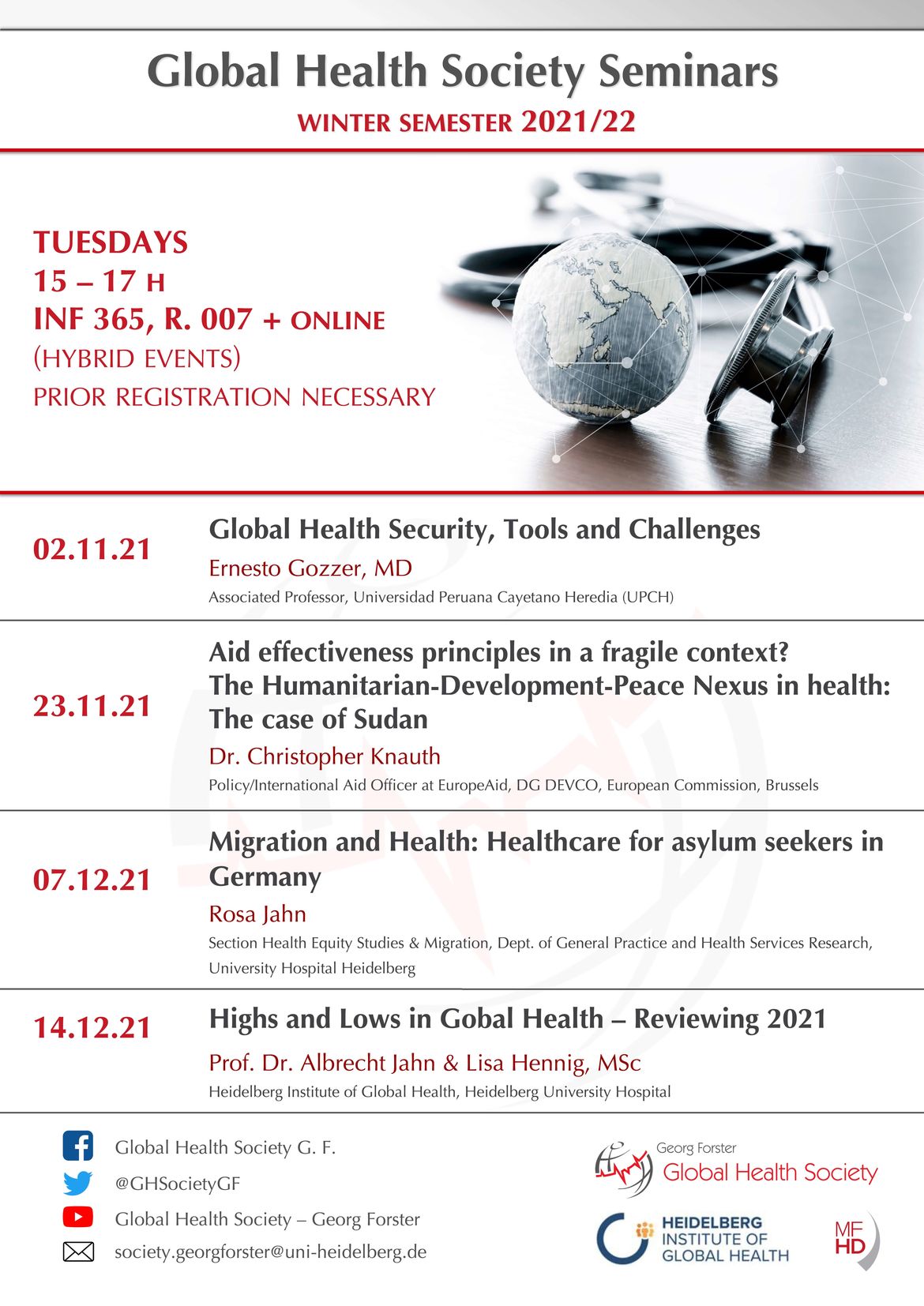 Global Health Society Seminars

WINTER SEMESTER 2021/22

TUESDAYS
15 – 17 H
INF 365, R. 007 + ONLINE
(HYBRID EVENTS)
PRIOR REGISTRATION NECESSARY

02.11.21

Global Health Security, Tools and Challenges

Ernesto Gozzer, MD

Associated Professor, Universidad Peruana Cayetano Heredia (UPCH)

23.11.21

Aid effectiveness principles in a fragile context? The Humanitarian-Development-Peace Nexus in health: The case of Sudan

Dr. Christopher Knauth

Policy/International Aid Officer at EuropeAid, DG DEVCO, European Commission, Brussels

07.12.21

Migration and Health: Healthcare for asylum seekers in Germany

Rosa Jahn

Section Health Equity Studies & Migration, Dept. of General Practice and Health Services Research, University Hospital Heidelberg

14.12.21

Highs and Lows in Gobal Health – Reviewing 2021

Prof. Dr. Albrecht Jahn & Lisa Hennig, MSc

Heidelberg Institute of Global Health, Heidelberg University Hospital

Global Health Society G. F.
@GHSocietyGF
Global Health Society – Georg Forster
society.georgforster@uni-heidelberg.de

Georg Forster
Global Health Society

HEIDELBERG
INSTITUTE OF
GLOBAL HEALTH

MF
HD